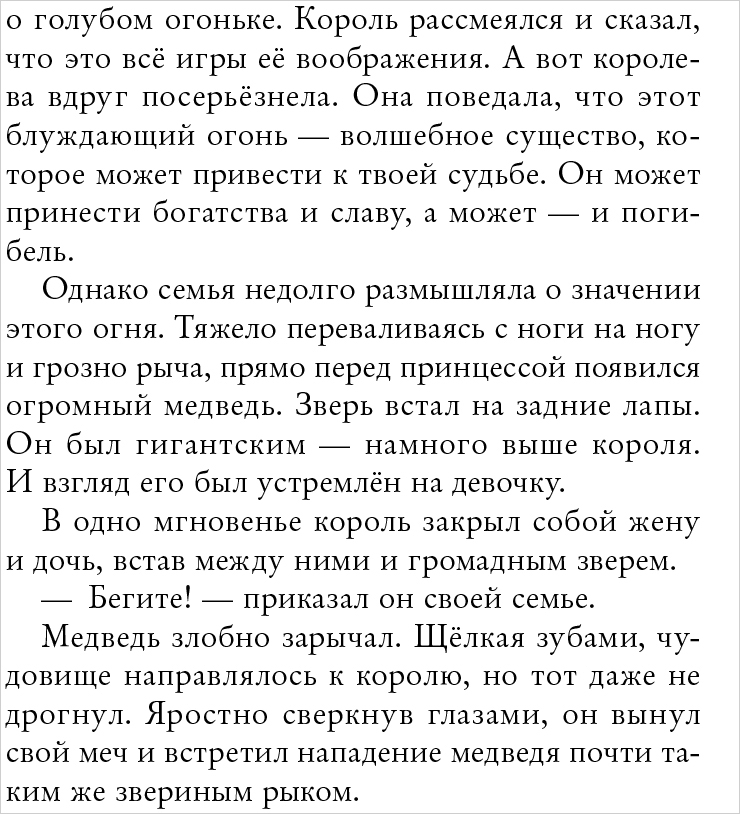 о голубом огоньке. Король рассмеялся и сказал, что это всё игры её воображения. А вот королева вдруг посерьёзнела. Она поведала, что этот блуждающий огонь — волшебное существо, которое может привести к твоей судьбе. Он может принести богатства и славу, а может — и погибель.

Однако семья недолго размышляла о значении этого огня. Тяжело переваливаясь с ноги на ногу и грозно рыча, прямо перед принцессой появился огромный медведь. Зверь встал на задние лапы. Он был гигантским — намного выше короля. И взгляд его был устремлён на девочку.

В одно мгновенье король закрыл собой жену и дочь, встав между ними и громадным зверем.

— Бегите! — приказал он своей семье.

Медведь злобно зарычал. Щёлкая зубами, чудовище направлялось к королю, но тот даже не дрогнул. Яростно сверкнув глазами, он вынул свой меч и встретил нападение медведя почти таким же звериным рыком.